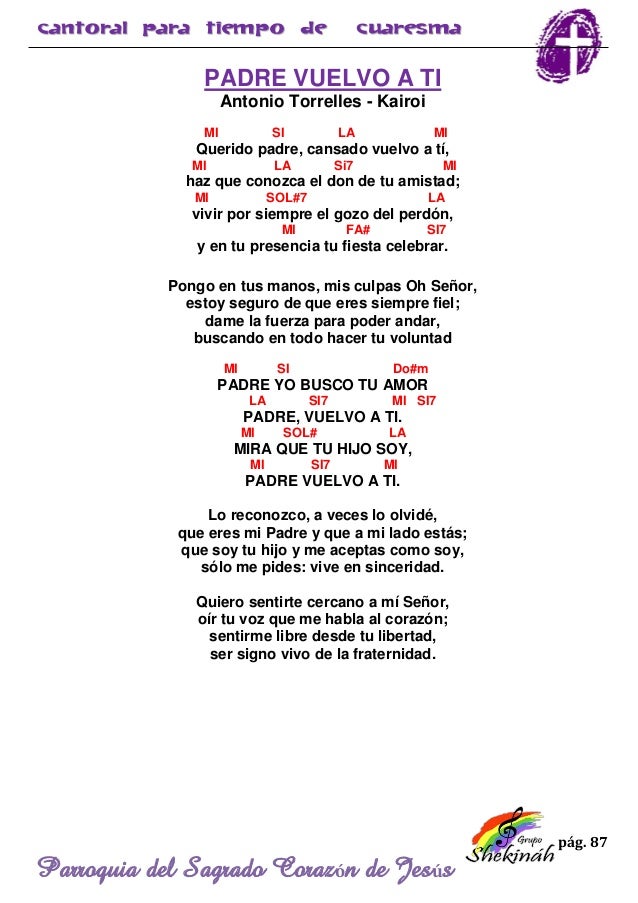 cantoral para tiempo de cuaresma

PADRE VUELVO A TI
Antonio Torrelles - Kairoi

MI SI LA MI
Querido padre, cansado vuelvo a tí,
MI LA Si7 MI
haz que conozca el don de tu amistad;
MI SOL#7 LA
vivir por siempre el gozo del perdón,
MI FA# SI7
y en tu presencia tu fiesta celebrar.

Pongo en tus manos, mis culpas Oh Señor,
estoy seguro de que eres siempre fiel;
dame la fuerza para poder andar,
buscando en todo hacer tu voluntad

MI SI Do#m
PADRE YO BUSCO TU AMOR
LA SI7 MI SI7
PADRE, VUELVO A TI.
MI SOL# LA
MIRA QUE TU HIJO SOY,
MI SI7 MI
PADRE VUELVO A TI.

Lo reconozco, a veces lo olvidé,
que eres mi Padre y que a mi lado estás;
que soy tu hijo y me aceptas como soy,
sólo me pides: vive en sinceridad.

Quiero sentirte cercano a mí Señor,
oír tu voz que me habla al corazón;
sentirme libre desde tu libertad,
ser signo vivo de la fraternidad.

Grupo Shekináh pág. 87

Parroquia del Sagrado Corazón de Jesús